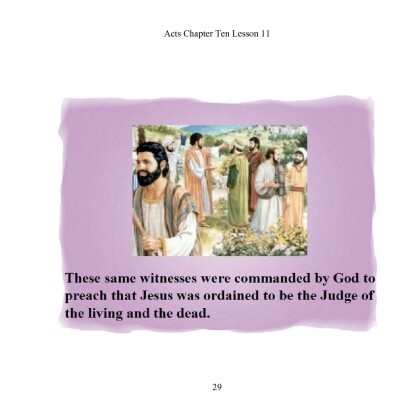 Acts Chapter Ten Lesson 11

These same witnesses were commanded by God to preach that Jesus was ordained to be the Judge of the living and the dead.

29